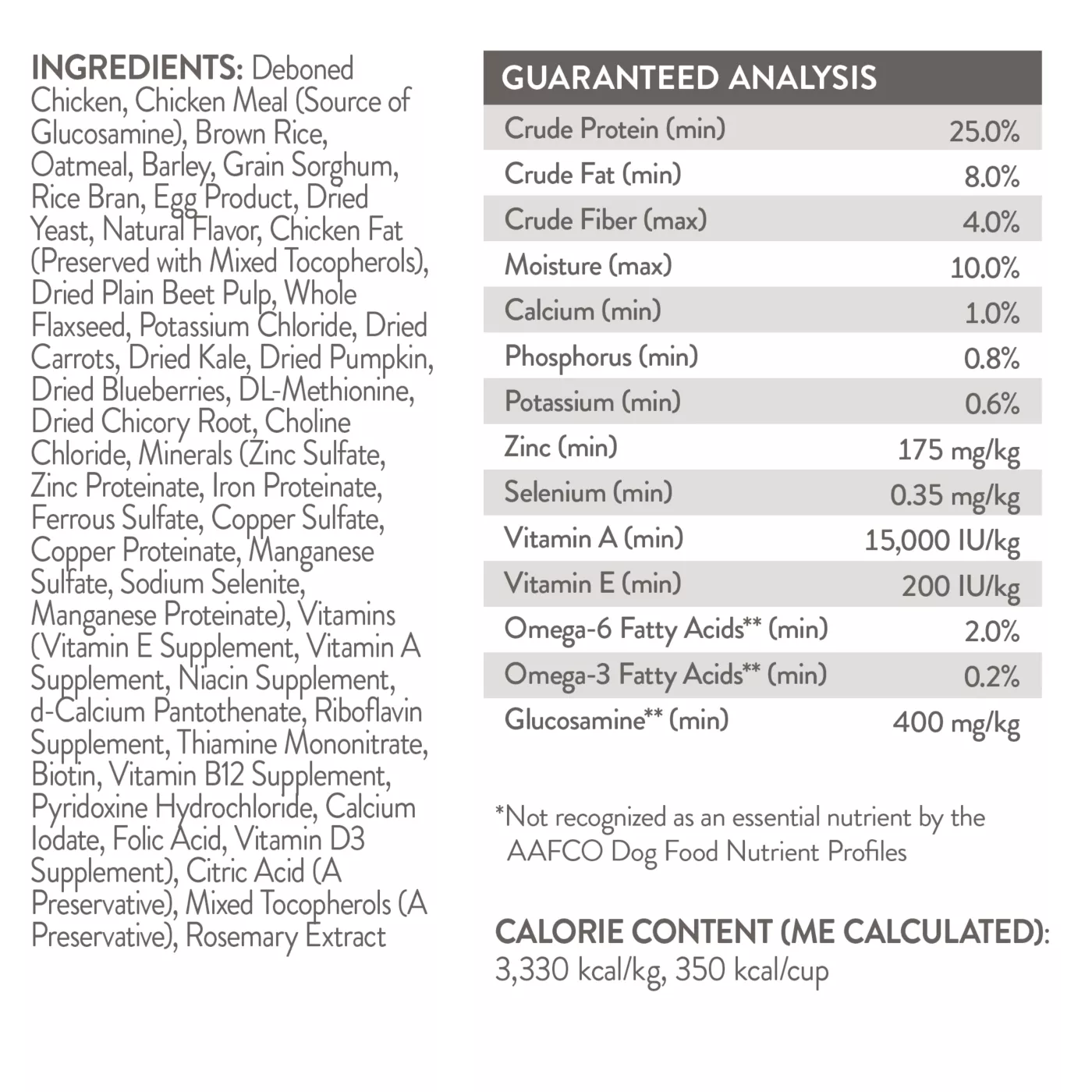 INGREDIENTS: Deboned Chicken, Chicken Meal (Source of Glucosamine), Brown Rice, Oatmeal, Barley, Grain Sorghum, Rice Bran, Egg Product, Dried Yeast, Natural Flavor, Chicken Fat (Preserved with Mixed Tocopherols), Dried Plain Beet Pulp, Whole Flaxseed, Potassium Chloride, Dried Carrots, Dried Kale, Dried Pumpkin, Dried Blueberries, DL-Methionine, Dried Chicory Root, Choline Chloride, Minerals (Zinc Sulfate, Zinc Proteinate, Iron Proteinate, Ferrous Sulfate, Copper Sulfate, Copper Proteinate, Manganese Sulfate, Sodium Selenite, Manganese Proteinate), Vitamins (Vitamin E Supplement, Vitamin A Supplement, Niacin Supplement, d-Calcium Pantothenate, Riboflavin Supplement, Thiamine Mononitrate, Biotin, Vitamin B12 Supplement, Pyridoxine Hydrochloride, Calcium Iodate, Folic Acid, Vitamin D3 Supplement), Citric Acid (A Preservative), Mixed Tocopherols (A Preservative), Rosemary Extract

| GUARANTEED ANALYSIS | |
|---|---|
| Crude Protein (min) | 25.0% |
| Crude Fat (min) | 8.0% |
| Crude Fiber (max) | 4.0% |
| Moisture (max) | 10.0% |
| Calcium (min) | 1.0% |
| Phosphorus (min) | 0.8% |
| Potassium (min) | 0.6% |
| Zinc (min) | 175 mg/kg |
| Selenium (min) | 0.35 mg/kg |
| Vitamin A (min) | 15,000 IU/kg |
| Vitamin E (min) | 200 IU/kg |
| Omega-6 Fatty Acids** (min) | 2.0% |
| Omega-3 Fatty Acids** (min) | 0.2% |
| Glucosamine** (min) | 400 mg/kg |

*Not recognized as an essential nutrient by the AAFCO Dog Food Nutrient Profiles

CALORIE CONTENT (ME CALCULATED):
3,330 kcal/kg, 350 kcal/cup